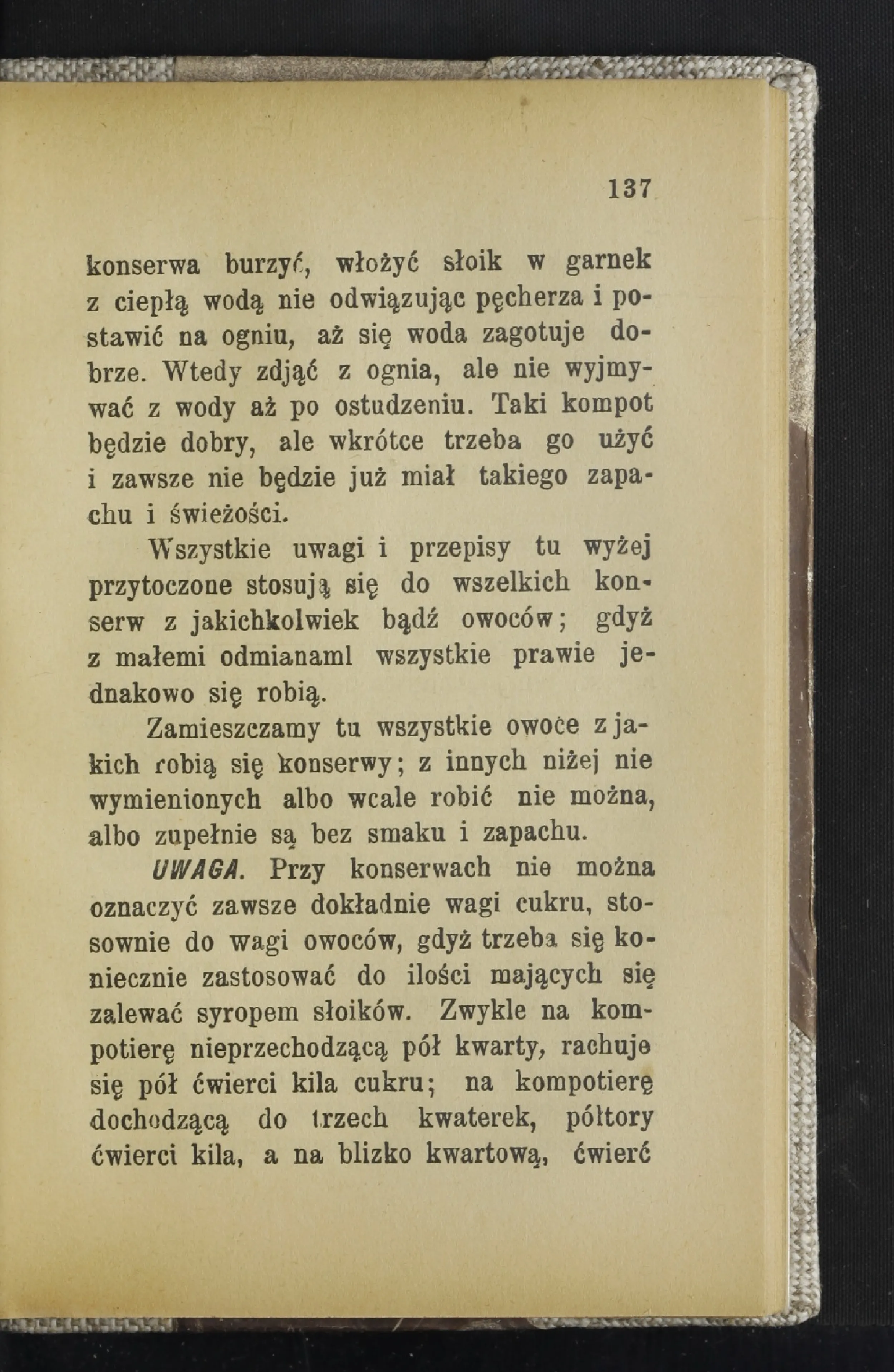 137

konserwa burzyć, włożyć słoik w garnek z ciepłą wodą nie odwiązując pęcherza i postawić na ogniu, aż się woda zagotuje dobrze. Wtedy zdjąć z ognia, ale nie wyjmywać z wody aż po ostudzeniu. Taki kompot będzie dobry, ale wkrótce trzeba go użyć i zawsze nie będzie już miał takiego zapachu i świeżości.

Wszystkie uwagi i przepisy tu wyżej przytoczone stosują się do wszelkich konserw z jakichkolwiek bądź owoców; gdyż z małemi odmianaml wszystkie prawie jednakowo się robią.

Zamieszczamy tu wszystkie owoce z jakich robią się konserwy; z innych niżej nie wymienionych albo wcale robić nie można, albo zupełnie są bez smaku i zapachu.

UWAGA. Przy konserwach nie można oznaczyć zawsze dokładnie wagi cukru, stosownie do wagi owoców, gdyż trzeba się koniecznie zastosować do ilości mających się zalewać syropem słoików. Zwykle na kompotierę nieprzechodzącą pół kwarty, rachuje się pół ćwierci kila cukru; na kompotierę dochodzącą do trzech kwaterek, półtory ćwierci kila, a na blizko kwartową, ćwierć